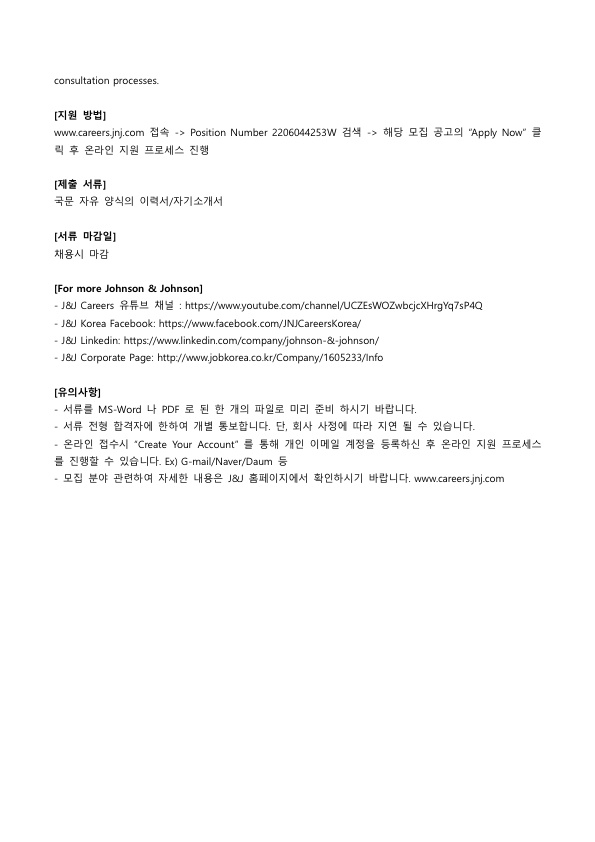 consultation processes.

[지원 방법]
www.careers.jnj.com 접속 -> Position Number 2206044253W 검색 -> 해당 모집 공고의 "Apply Now" 클릭 후 온라인 지원 프로세스 진행

[제출 서류]
국문 자유 양식의 이력서/자기소개서

[서류 마감일]
채용시 마감

[For more Johnson & Johnson]
- J&J Careers 유튜브 채널 : https://www.youtube.com/channel/UCZEsWOZwbcjcXHrgYq7sP4Q
- J&J Korea Facebook: https://www.facebook.com/JNJCareersKorea/
- J&J Linkedin: https://www.linkedin.com/company/johnson-&-johnson/
- J&J Corporate Page: http://www.jobkorea.co.kr/Company/1605233/Info

[유의사항]
- 서류를 MS-Word 나 PDF 로 된 한 개의 파일로 미리 준비 하시기 바랍니다.
- 서류 전형 합격자에 한하여 개별 통보합니다. 단, 회사 사정에 따라 지연 될 수 있습니다.
- 온라인 접수시 "Create Your Account" 를 통해 개인 이메일 계정을 등록하신 후 온라인 지원 프로세스를 진행할 수 있습니다. Ex) G-mail/Naver/Daum 등
- 모집 분야 관련하여 자세한 내용은 J&J 홈페이지에서 확인하시기 바랍니다. www.careers.jnj.com